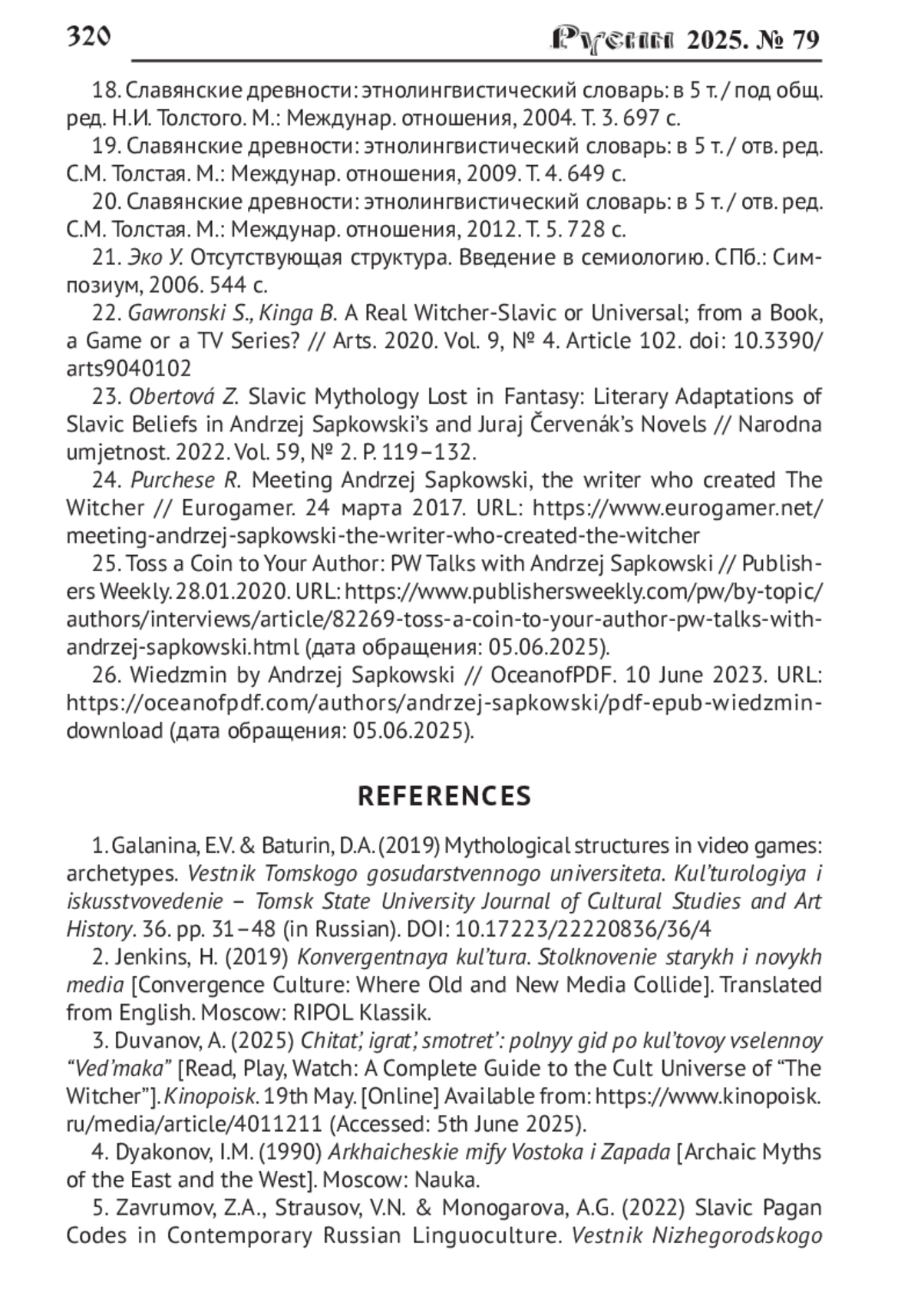 320 Русин 2025. № 79

18. Славянские древности: этнолингвистический словарь: в 5 т. / под общ. ред. Н.И. Толстого. М.: Междунар. отношения, 2004. Т. 3. 697 с.

19. Славянские древности: этнолингвистический словарь: в 5 т. / отв. ред. С.М. Толстая. М.: Междунар. отношения, 2009. Т. 4. 649 с.

20. Славянские древности: этнолингвистический словарь: в 5 т. / отв. ред. С.М. Толстая. М.: Междунар. отношения, 2012. Т. 5. 728 с.

21. Эко У. Отсутствующая структура. Введение в семиологию. СПб.: Симпозиум, 2006. 544 с.

22. Gawronski S., Kinga B. A Real Witcher-Slavic or Universal; from a Book, a Game or a TV Series? // Arts. 2020. Vol. 9, № 4. Article 102. doi: 10.3390/arts9040102

23. Obertová Z. Slavic Mythology Lost in Fantasy: Literary Adaptations of Slavic Beliefs in Andrzej Sapkowski's and Juraj Červenák's Novels // Narodna umjetnost. 2022. Vol. 59, № 2. P. 119–132.

24. Purchese R. Meeting Andrzej Sapkowski, the writer who created The Witcher // Eurogamer. 24 марта 2017. URL: https://www.eurogamer.net/meeting-andrzej-sapkowski-the-writer-who-created-the-witcher

25. Toss a Coin to Your Author: PW Talks with Andrzej Sapkowski // Publishers Weekly. 28.01.2020. URL: https://www.publishersweekly.com/pw/by-topic/authors/interviews/article/82269-toss-a-coin-to-your-author-pw-talks-with-andrzej-sapkowski.html (дата обращения: 05.06.2025).

26. Wiedzmin by Andrzej Sapkowski // OceanofPDF. 10 June 2023. URL: https://oceanofpdf.com/authors/andrzej-sapkowski/pdf-epub-wiedzmin-download (дата обращения: 05.06.2025).

REFERENCES

1. Galanina, E.V. & Baturin, D.A. (2019) Mythological structures in video games: archetypes. Vestnik Tomskogo gosudarstvennogo universiteta. Kul'turologiya i iskusstvovedenie – Tomsk State University Journal of Cultural Studies and Art History. 36. pp. 31–48 (in Russian). DOI: 10.17223/22220836/36/4

2. Jenkins, H. (2019) Konvergentnaya kul'tura. Stolknovenie starykh i novykh media [Convergence Culture: Where Old and New Media Collide]. Translated from English. Moscow: RIPOL Klassik.

3. Duvanov, A. (2025) Chitat', igrat', smotret': polnyy gid po kul'tovoy vselennoy "Ved'maka" [Read, Play, Watch: A Complete Guide to the Cult Universe of "The Witcher"]. Kinopoisk. 19th May. [Online] Available from: https://www.kinopoisk.ru/media/article/4011211 (Accessed: 5th June 2025).

4. Dyakonov, I.M. (1990) Arkhaicheskie mify Vostoka i Zapada [Archaic Myths of the East and the West]. Moscow: Nauka.

5. Zavrumov, Z.A., Strausov, V.N. & Monogarova, A.G. (2022) Slavic Pagan Codes in Contemporary Russian Linguoculture. Vestnik Nizhegorodskogo